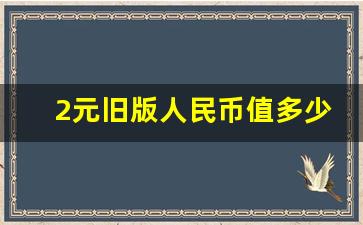 2元旧版人民币值多少